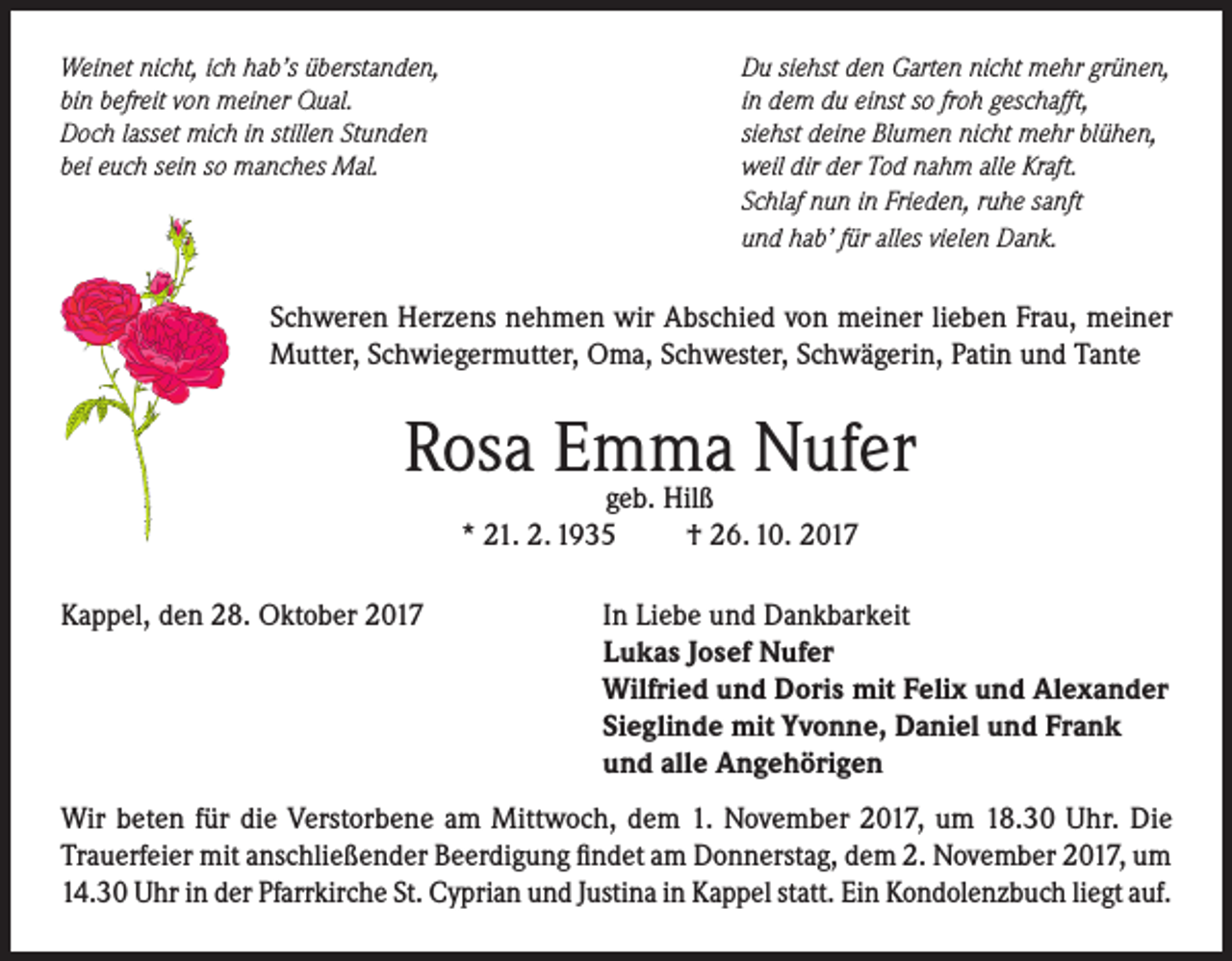 Weinet nicht, ich hab's überstanden,
bin befreit von meiner Qual.
Doch lasset mich in stillen Stunden
bei euch sein so manches Mal.

Du siehst den Garten nicht mehr grünen,
in dem du einst so froh geschafft,
siehst deine Blumen nicht mehr blühen,
weil dir der Tod nahm alle Kraft.
Schlaf nun in Frieden, ruhe sanft
und hab' für alles vielen Dank.

Schweren Herzens nehmen wir Abschied von meiner lieben Frau, meiner Mutter, Schwiegermutter, Oma, Schwester, Schwägerin, Patin und Tante

Rosa Emma Nufer
geb. Hilß
* 21. 2. 1935 † 26. 10. 2017

Kappel, den 28. Oktober 2017

In Liebe und Dankbarkeit
Lukas Josef Nufer
Wilfried und Doris mit Felix und Alexander
Sieglinde mit Yvonne, Daniel und Frank
und alle Angehörigen

Wir beten für die Verstorbene am Mittwoch, dem 1. November 2017, um 18.30 Uhr. Die Trauerfeier mit anschließender Beerdigung findet am Donnerstag, dem 2. November 2017, um 14.30 Uhr in der Pfarrkirche St. Cyprian und Justina in Kappel statt. Ein Kondolenzbuch liegt auf.